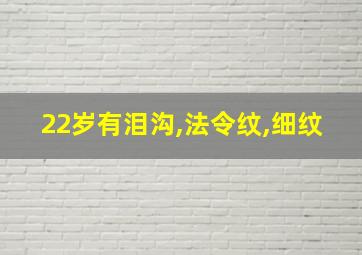 22岁有泪沟,法令纹,细纹